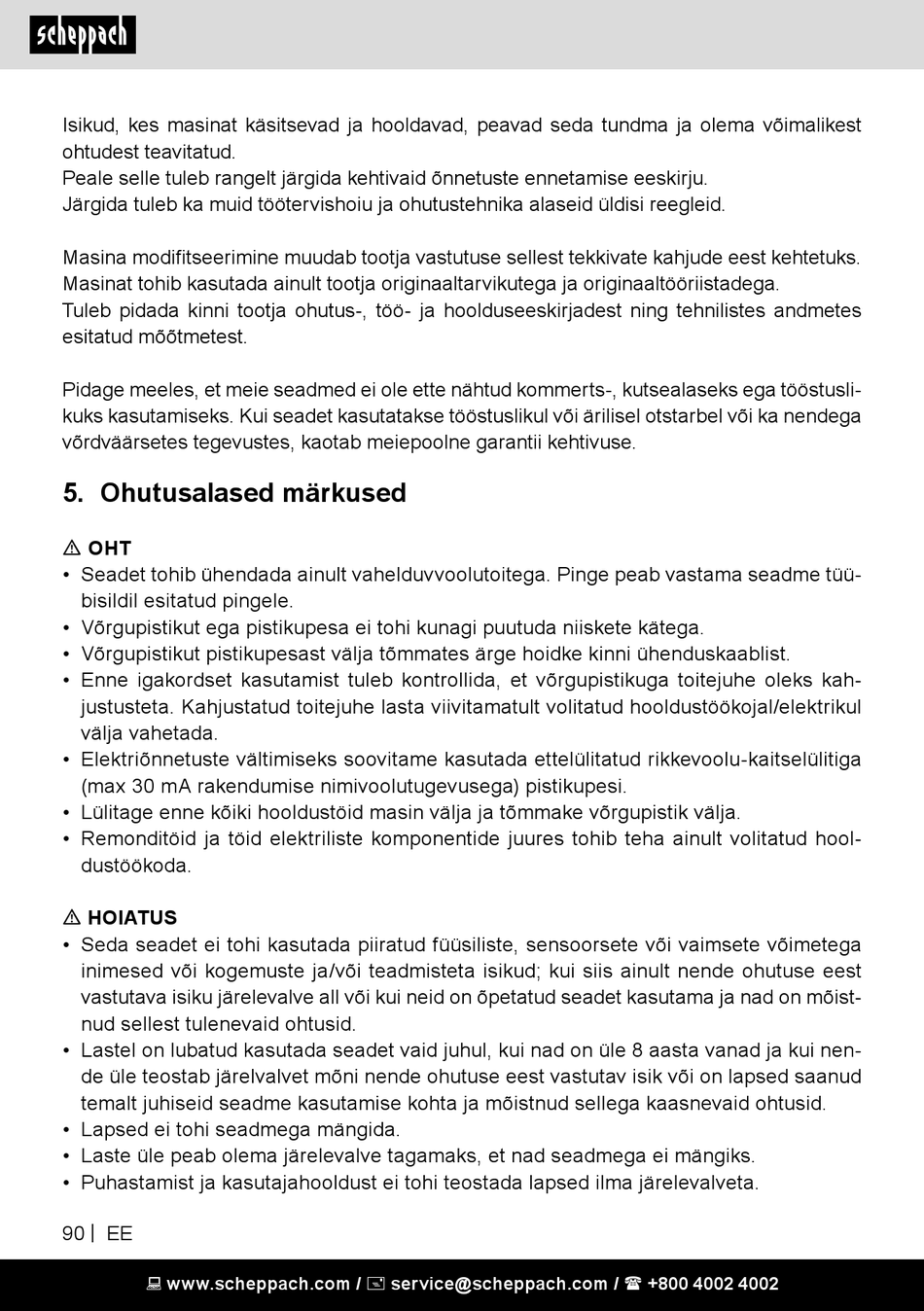 scheppach

Isikud, kes masinat käsitsevad ja hooldavad, peavad seda tundma ja olema võimalikest ohtudest teavitatud.
Peale selle tuleb rangelt järgida kehtivaid õnnetuste ennetamise eeskirju.
Järgida tuleb ka muid töötervishoiu ja ohutustehnika alaseid üldisi reegleid.

Masina modifitseerimine muudab tootja vastutuse sellest tekkivate kahjude eest kehtetuks. Masinat tohib kasutada ainult tootja originaaltarvikutega ja originaaltööriistadega.
Tuleb pidada kinni tootja ohutus-, töö- ja hoolduseeskirjadest ning tehnilistes andmetes esitatud mõõtmetest.

Pidage meeles, et meie seadmed ei ole ette nähtud kommerts-, kutsealaseks ega tööstuslikuks kasutamiseks. Kui seadet kasutatakse tööstuslikul või ärilisel otstarbel või ka nendega võrdväärsetes tegevustes, kaotab meiepoolne garantii kehtivuse.

5. Ohutusalased märkused

⚠ OHT
• Seadet tohib ühendada ainult vahelduvvoolutoitega. Pinge peab vastama seadme tüübisildil esitatud pingele.
• Võrgupistikut ega pistikupesa ei tohi kunagi puutuda niiskete kätega.
• Võrgupistikut pistikupesast välja tõmmates ärge hoidke kinni ühenduskaablist.
• Enne igakordset kasutamist tuleb kontrollida, et võrgupistikuga toitejuhe oleks kahjustusteta. Kahjustatud toitejuhe lasta viivitamatult volitatud hooldustöökojal/elektrikul välja vahetada.
• Elektriõnnetuste vältimiseks soovitame kasutada ettelülitatud rikkevoolu-kaitselülitiga (max 30 mA rakendumise nimivoolutugevusega) pistikupesi.
• Lülitage enne kõiki hooldustöid masin välja ja tõmmake võrgupistik välja.
• Remonditöid ja töid elektriliste komponentide juures tohib teha ainult volitatud hooldustöökoda.

⚠ HOIATUS
• Seda seadet ei tohi kasutada piiratud füüsiliste, sensoorsete või vaimsete võimetega inimesed või kogemuste ja/või teadmisteta isikud; kui siis ainult nende ohutuse eest vastutava isiku järelevalve all või kui neid on õpetatud seadet kasutama ja nad on mõistnud sellest tulenevaid ohtusid.
• Lastel on lubatud kasutada seadet vaid juhul, kui nad on üle 8 aasta vanad ja kui nende üle teostab järelvalvet mõni nende ohutuse eest vastutav isik või on lapsed saanud temalt juhiseid seadme kasutamise kohta ja mõistnud sellega kaasnevaid ohtusid.
• Lapsed ei tohi seadmega mängida.
• Laste üle peab olema järelevalve tagamaks, et nad seadmega ei mängiks.
• Puhastamist ja kasutajahooldust ei tohi teostada lapsed ilma järelevalveta.

90 | EE

www.scheppach.com / service@scheppach.com / +800 4002 4002